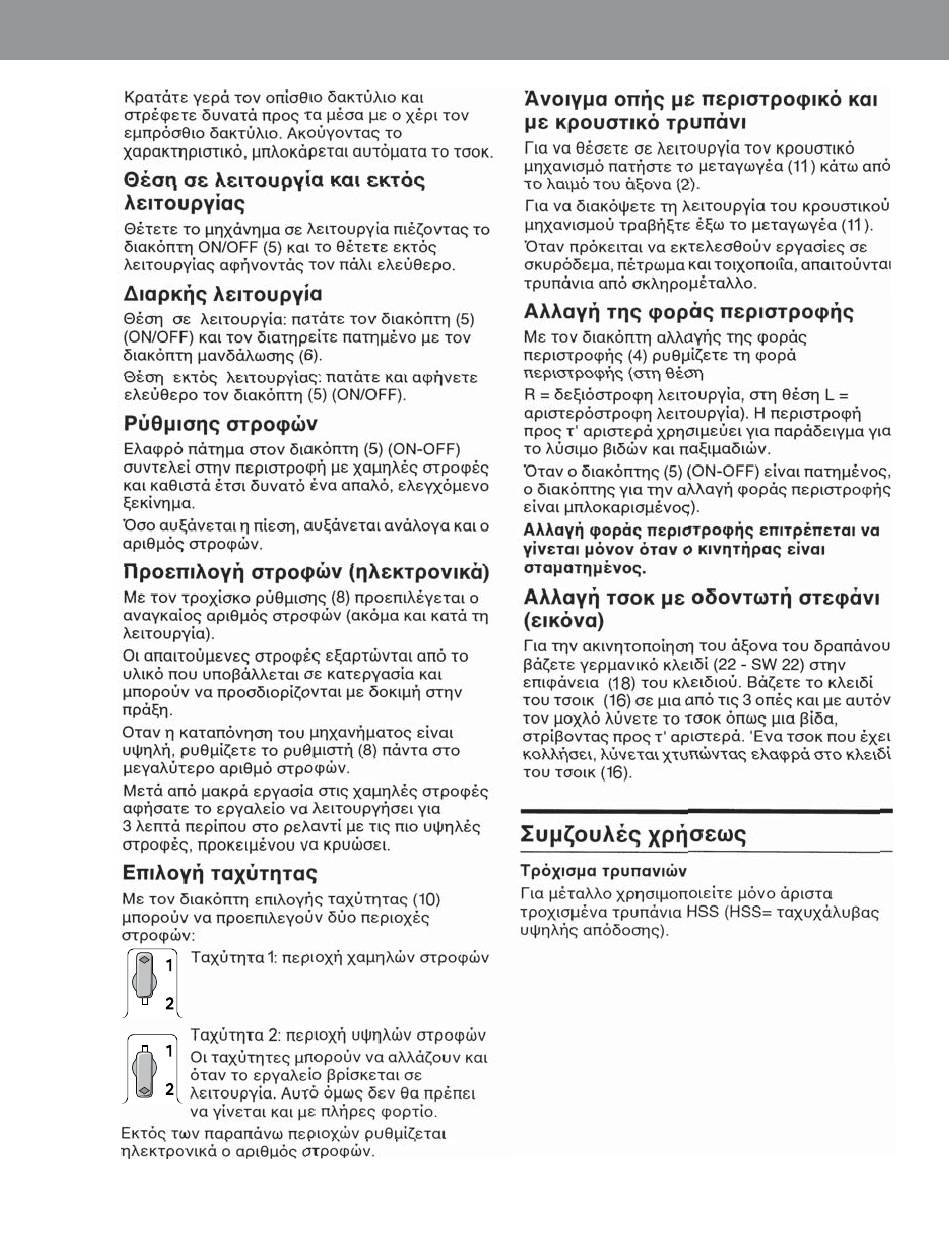 Κρατάτε γερά τον οπίσθιο δακτύλιο και στρέφετε δυνατά προς τα μέσα με ο χέρι τον εμπρόσθιο δακτύλιο. Ακούγοντας το χαρακτηριστικό, μπλοκάρεται αυτόματα το τσοκ.

Θέση σε λειτουργία και εκτός λειτουργίας

Θέτετε το μηχάνημα σε λειτουργία πιέζοντας το διακόπτη ON/OFF (5) και το θέτετε εκτός λειτουργίας αφήνοντάς τον πάλι ελεύθερο.

Διαρκής λειτουργία

Θέση σε λειτουργία: πατάτε τον διακόπτη (5) (ON/OFF) και τον διατηρείτε πατημένο με τον διακόπτη μανδάλωσης (6).

Θέση εκτός λειτουργίας: πατάτε και αφήνετε ελεύθερο τον διακόπτη (5) (ON/OFF).

Ρύθμισης στροφών

Ελαφρό πάτημα στον διακόπτη (5) (ON-OFF) συντελεί στην περιστροφή με χαμηλές στροφές και καθιστά έτσι δυνατό ένα απαλό, ελεγχόμενο ξεκίνημα.

Όσο αυξάνεται η πίεση, αυξάνεται ανάλογα και ο αριθμός στροφών.

Προεπιλογή στροφών (ηλεκτρονικά)

Με τον τροχίσκο ρύθμισης (8) προεπιλέγεται ο αναγκαίος αριθμός στροφών (ακόμα και κατά τη λειτουργία).

Οι απαιτούμενες στροφές εξαρτώνται από το υλικό που υποβάλλεται σε κατεργασία και μπορούν να προσδιορίζονται με δοκιμή στην πράξη.

Οταν η καταπόνηση του μηχανήματος είναι υψηλή, ρυθμίζετε το ρυθμιστή (8) πάντα στο μεγαλύτερο αριθμό στροφών.

Μετά από μακρά εργασία στις χαμηλές στροφές αφήσατε το εργαλείο να λειτουργήσει για 3 λεπτά περίπου στο ρελαντί με τις πιο υψηλές στροφές, προκειμένου να κρυώσει.

Επιλογή ταχύτητας

Με τον διακόπτη επιλογής ταχύτητας (10) μπορούν να προεπιλεγούν δύο περιοχές στροφών:

1
2
Ταχύτητα 1: περιοχή χαμηλών στροφών

1
2
Ταχύτητα 2: περιοχή υψηλών στροφών
Οι ταχύτητες μπορούν να αλλάζουν και όταν το εργαλείο βρίσκεται σε λειτουργία. Αυτό όμως δεν θα πρέπει να γίνεται και με πλήρες φορτίο.

Εκτός των παραπάνω περιοχών ρυθμίζεται ηλεκτρονικά ο αριθμός στροφών.

Άνοιγμα οπής με περιστροφικό και με κρουστικό τρυπάνι

Για να θέσετε σε λειτουργία τον κρουστικό μηχανισμό πατήστε το μεταγωγέα (11) κάτω από το λαιμό του άξονα (2).

Για να διακόψετε τη λειτουργία του κρουστικού μηχανισμού τραβήξτε έξω το μεταγωγέα (11).

Όταν πρόκειται να εκτελεσθούν εργασίες σε σκυρόδεμα, πέτρωμα και τοιχοποιία, απαιτούνται τρυπάνια από σκληρομέταλλο.

Αλλαγή της φοράς περιστροφής

Με τον διακόπτη αλλαγής της φοράς περιστροφής (4) ρυθμίζετε τη φορά περιστροφής (στη θέση
R = δεξιόστροφη λειτουργία, στη θέση L = αριστερόστροφη λειτουργία). Η περιστροφή προς τ' αριστερά χρησιμεύει για παράδειγμα για το λύσιμο βιδών και παξιμαδιών.

Όταν ο διακόπτης (5) (ON-OFF) είναι πατημένος, ο διακόπτης για την αλλαγή φοράς περιστροφής είναι μπλοκαρισμένος).

Αλλαγή φοράς περιστροφής επιτρέπεται να γίνεται μόνον όταν ο κινητήρας είναι σταματημένος.

Αλλαγή τσοκ με οδοντωτή στεφάνι (εικόνα)

Για την ακινητοποίηση του άξονα του δραπάνου βάζετε γερμανικό κλειδί (22 - SW 22) στην επιφάνεια (18) του κλειδιού. Βάζετε το κλειδί του τσοικ (16) σε μια από τις 3 οπές και με αυτόν τον μοχλό λύνετε το τσοκ όπως μια βίδα, στρίβοντας προς τ' αριστερά. 'Ενα τσοκ που έχει κολλήσει, λύνεται χτυπώντας ελαφρά στο κλειδί του τσοικ (16).

Συμζουλές χρήσεως

Τρόχισμα τρυπανιών

Για μέταλλο χρησιμοποιείτε μόνο άριστα τροχισμένα τρυπάνια HSS (HSS= ταχυχάλυβας υψηλής απόδοσης).